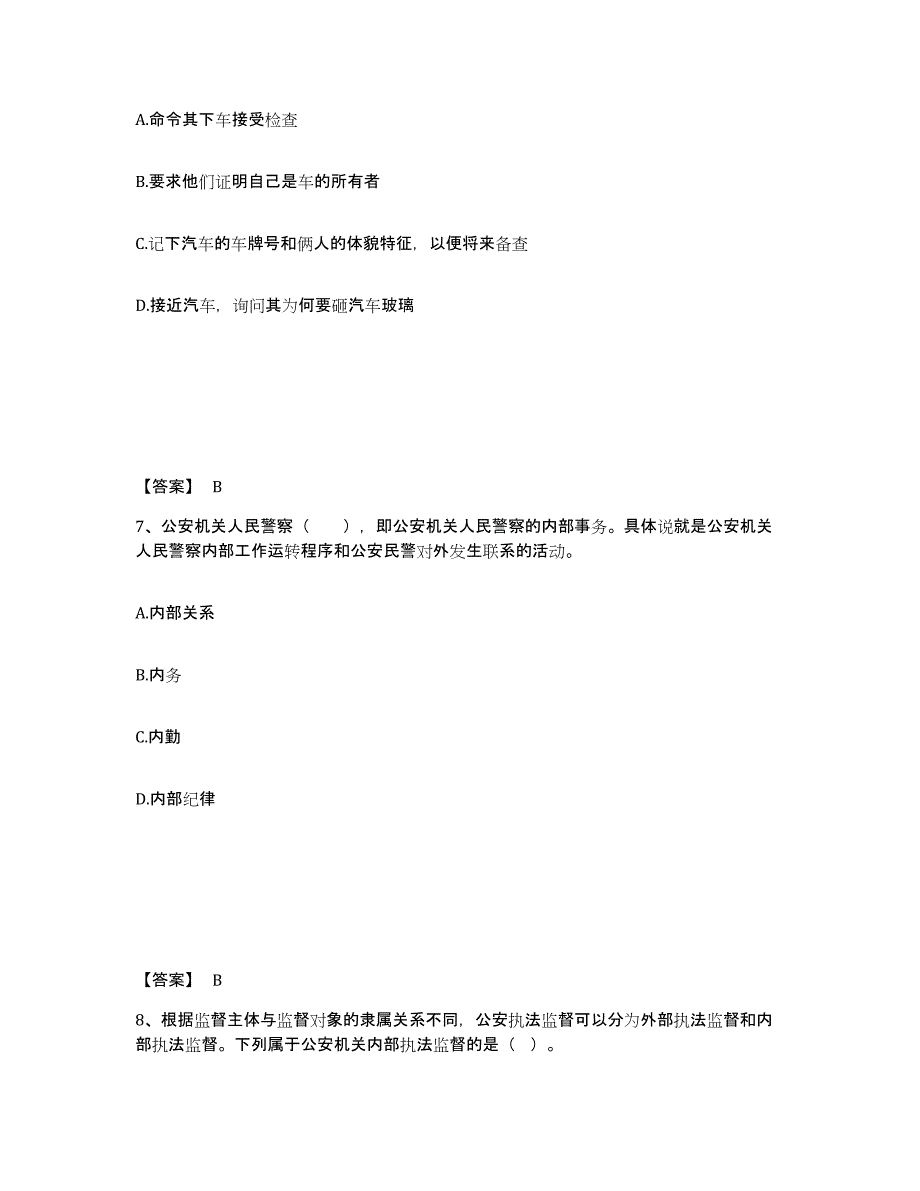 A.命令其下车接受检查

B.要求他们证明自己是车的所有者

C.记下汽车的车牌号和俩人的体貌特征，以便将来备查

D.接近汽车，询问其为何要砸汽车玻璃

【答案】 B

7、公安机关人民警察（　　），即公安机关人民警察的内部事务。具体说就是公安机关人民警察内部工作运转程序和公安民警对外发生联系的活动。

A.内部关系

B.内务

C.内勤

D.内部纪律

【答案】 B

8、根据监督主体与监督对象的隶属关系不同，公安执法监督可以分为外部执法监督和内部执法监督。下列属于公安机关内部执法监督的是（ ）。